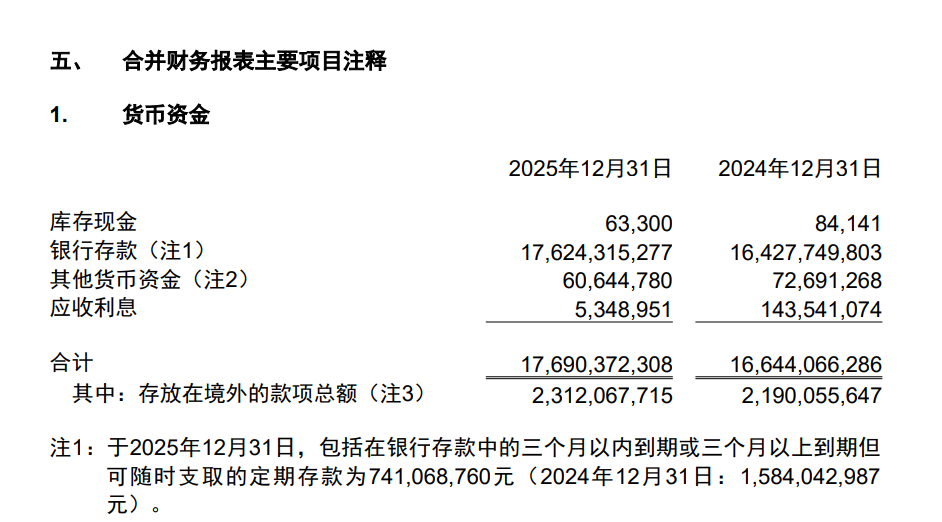 五、 合并财务报表主要项目注释

1. 货币资金

|  | 2025年12月31日 | 2024年12月31日 |
|---|---|---|
| 库存现金 | 63,300 | 84,141 |
| 银行存款（注1） | 17,624,315,277 | 16,427,749,803 |
| 其他货币资金（注2） | 60,644,780 | 72,691,268 |
| 应收利息 | 5,348,951 | 143,541,074 |
| 合计 | 17,690,372,308 | 16,644,066,286 |
| 其中：存放在境外的款项总额（注3） | 2,312,067,715 | 2,190,055,647 |

注1：于2025年12月31日，包括在银行存款中的三个月以内到期或三个月以上到期但可随时支取的定期存款为741,068,760元（2024年12月31日：1,584,042,987元）。